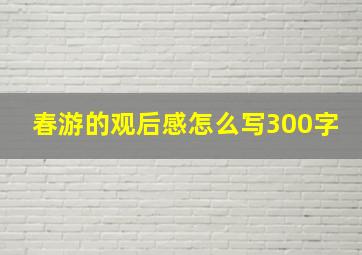 春游的观后感怎么写300字